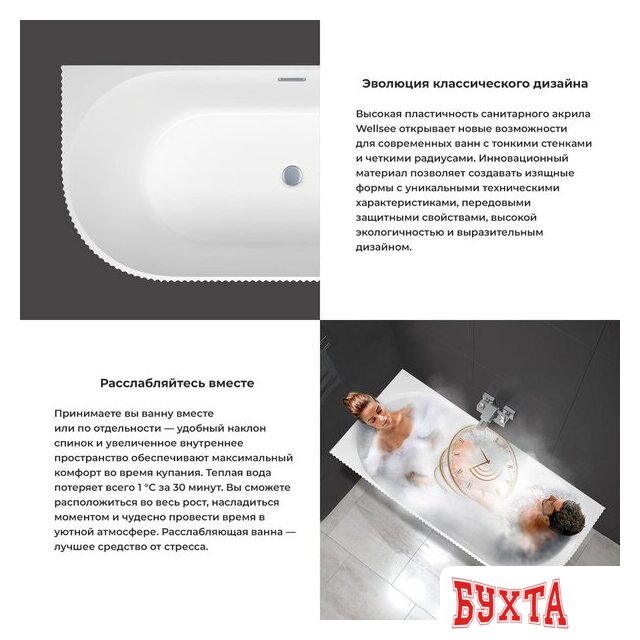 Эволюция классического дизайна

Высокая пластичность санитарного акрила Wellsee открывает новые возможности для современных ванн с тонкими стенками и четкими радиусами. Инновационный материал позволяет создавать изящные формы с уникальными техническими характеристиками, передовыми защитными свойствами, высокой экологичностью и выразительным дизайном.

Расслабляйтесь вместе

Принимаете вы ванну вместе или по отдельности — удобный наклон спинок и увеличенное внутреннее пространство обеспечивают максимальный комфорт во время купания. Теплая вода потеряет всего 1 °С за 30 минут. Вы сможете расположиться во весь рост, насладиться моментом и чудесно провести время в уютной атмосфере. Расслабляющая ванна — лучшее средство от стресса.

БУХТА